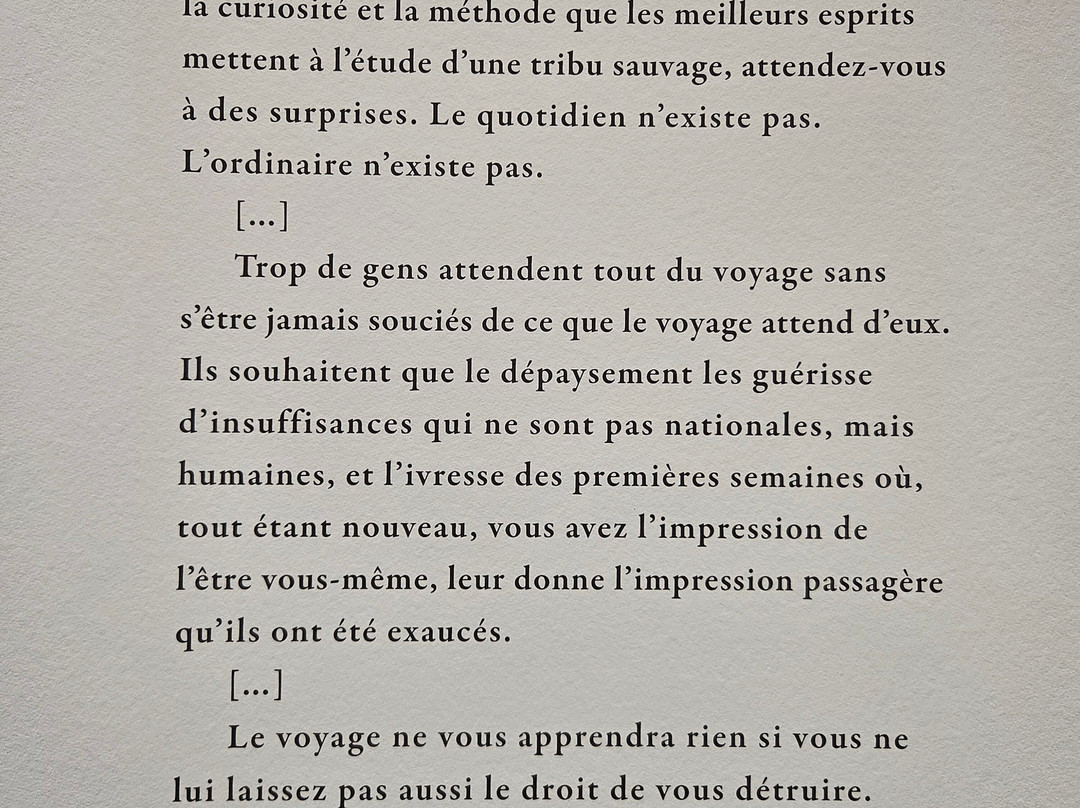 la curiosité et la méthode que les meilleurs esprits mettent à l'étude d'une tribu sauvage, attendez-vous à des surprises. Le quotidien n'existe pas. L'ordinaire n'existe pas.

[...]

Trop de gens attendent tout du voyage sans s'être jamais souciés de ce que le voyage attend d'eux. Ils souhaitent que le dépaysement les guérisse d'insuffisances qui ne sont pas nationales, mais humaines, et l'ivresse des premières semaines où, tout étant nouveau, vous avez l'impression de l'être vous-même, leur donne l'impression passagère qu'ils ont été exaucés.

[...]

Le voyage ne vous apprendra rien si vous ne lui laissez pas aussi le droit de vous détruire.